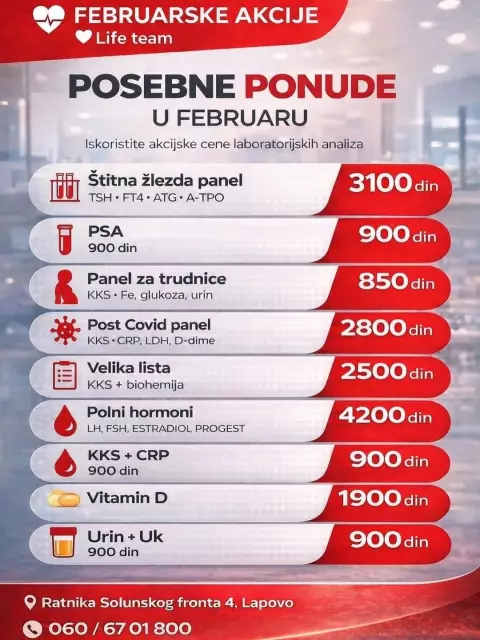 FEBRUARSKE AKCIJE
Life team

POSEBNE PONUDE
U FEBRUARU
Iskoristite akcijske cene laboratorijskih analiza

Štitna žlezda panel
TSH • FT4 • ATG • A-TPO
3100 din

PSA
900 din
900 din

Panel za trudnice
KKS • Fe, glukoza, urin
850 din

Post Covid panel
KKS • CRP, LDH, D-dime
2800 din

Velika lista
KKS + biohemija
2500 din

Polni hormoni
LH, FSH, ESTRADIOL, PROGEST
4200 din

KKS + CRP
900 din
900 din

Vitamin D
1900 din

Urin + Uk
900 din
900 din

Ratnika Solunskog fronta 4, Lapovo
060 / 67 01 800